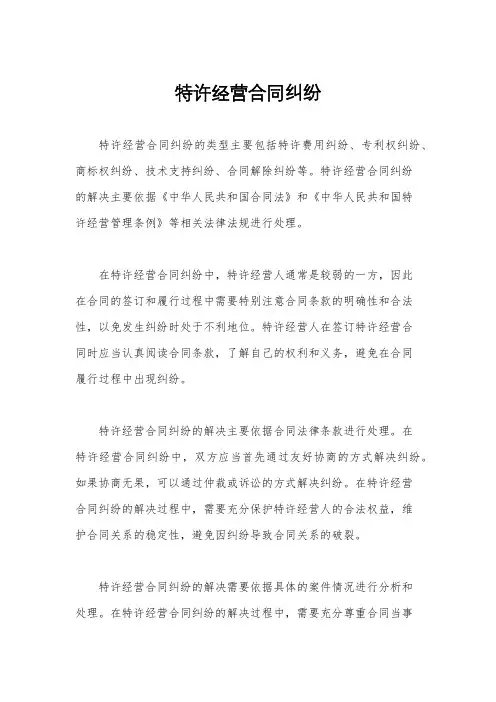 特许经营合同纠纷

特许经营合同纠纷的类型主要包括特许费用纠纷、专利权纠纷、商标权纠纷、技术支持纠纷、合同解除纠纷等。特许经营合同纠纷的解决主要依据《中华人民共和国合同法》和《中华人民共和国特许经营管理条例》等相关法律法规进行处理。

在特许经营合同纠纷中，特许经营人通常是较弱的一方，因此在合同的签订和履行过程中需要特别注意合同条款的明确性和合法性，以免发生纠纷时处于不利地位。特许经营人在签订特许经营合同时应当认真阅读合同条款，了解自己的权利和义务，避免在合同履行过程中出现纠纷。

特许经营合同纠纷的解决主要依据合同法律条款进行处理。在特许经营合同纠纷中，双方应当首先通过友好协商的方式解决纠纷。如果协商无果，可以通过仲裁或诉讼的方式解决纠纷。在特许经营合同纠纷的解决过程中，需要充分保护特许经营人的合法权益，维护合同关系的稳定性，避免因纠纷导致合同关系的破裂。

特许经营合同纠纷的解决需要依据具体的案件情况进行分析和处理。在特许经营合同纠纷的解决过程中，需要充分尊重合同当事